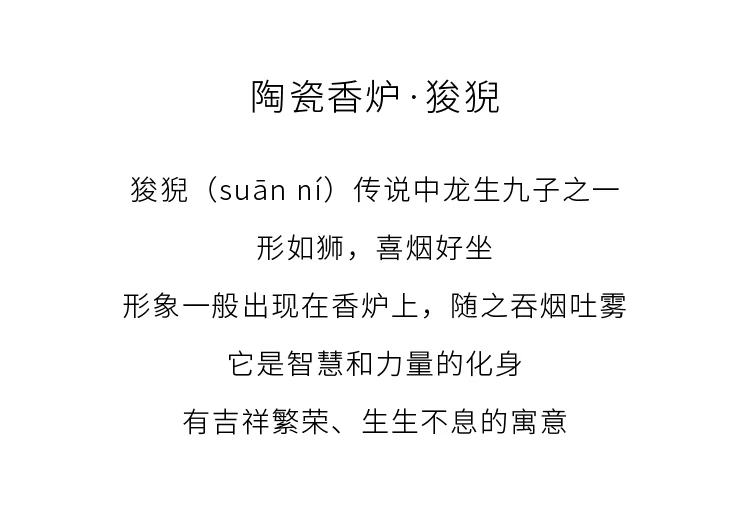 陶瓷香炉·狻猊

狻猊（suān ní）传说中龙生九子之一

形如狮，喜烟好坐

形象一般出现在香炉上，随之吞烟吐雾

它是智慧和力量的化身

有吉祥繁荣、生生不息的寓意